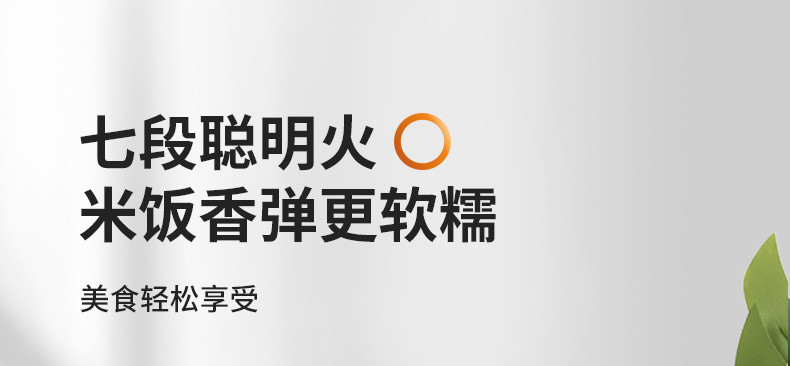 七段聪明火
米饭香弹更软糯

美食轻松享受